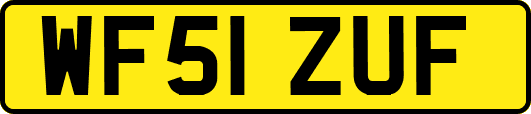 WF51 ZUF